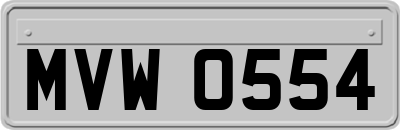 MVW 0554